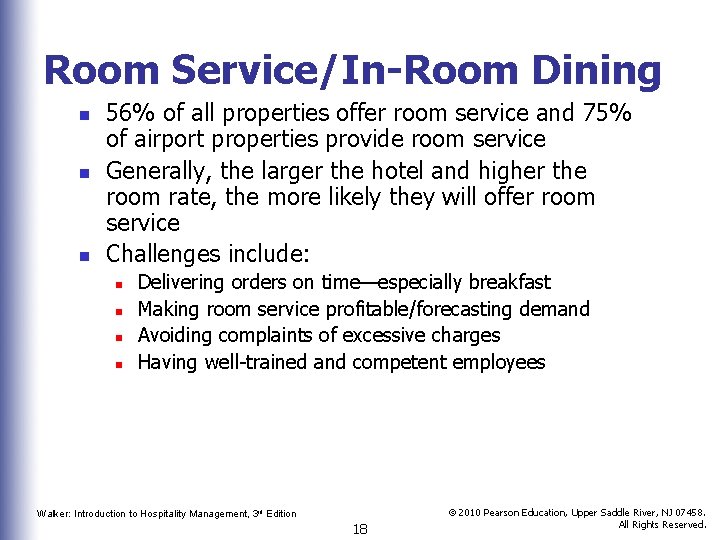 Room Service/In-Room Dining

- 56% of all properties offer room service and 75% of airport properties provide room service
- Generally, the larger the hotel and higher the room rate, the more likely they will offer room service
- Challenges include:
  - Delivering orders on time—especially breakfast
  - Making room service profitable/forecasting demand
  - Avoiding complaints of excessive charges
  - Having well-trained and competent employees

Walker: Introduction to Hospitality Management, 3rd Edition

18

© 2010 Pearson Education, Upper Saddle River, NJ 07458. All Rights Reserved.